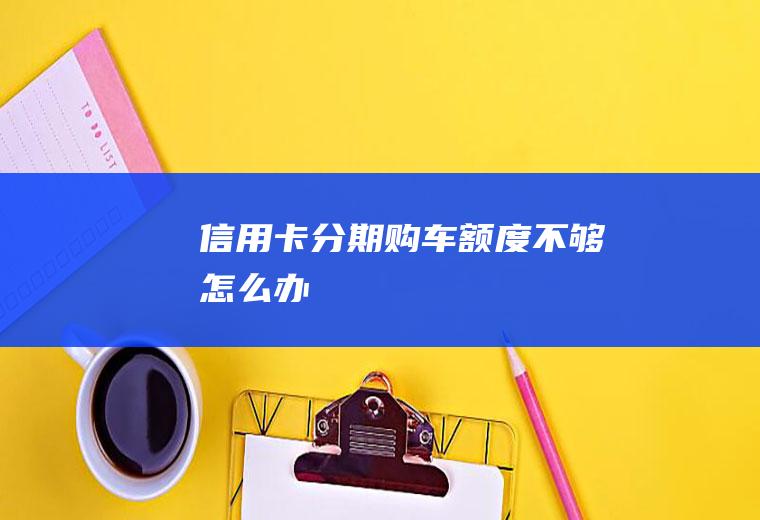 TO DO LIST

信用卡分期购车额度不够怎么办